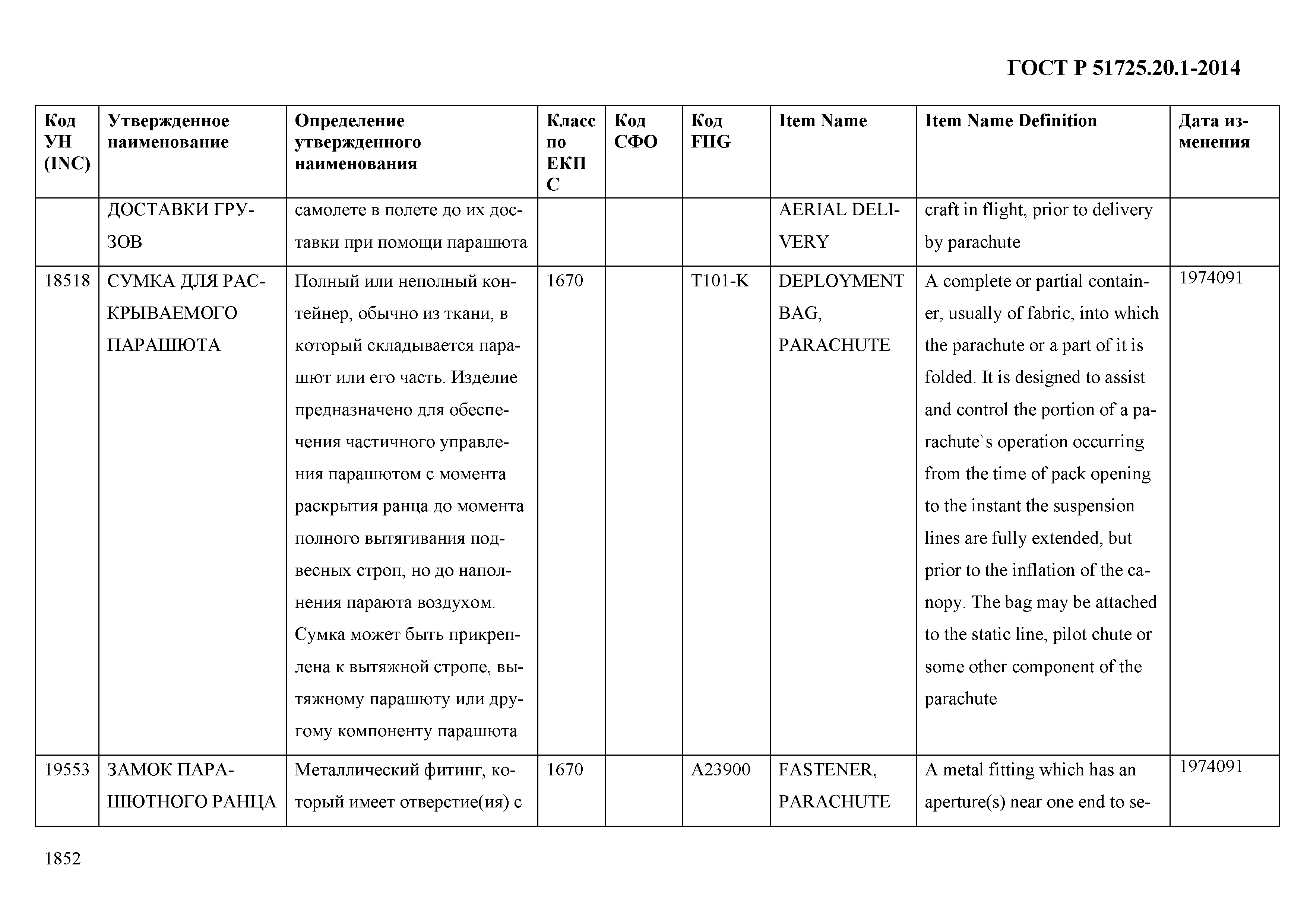 ГОСТ Р 51725.20.1-2014

| Код УН (INC) | Утвержденное наименование | Определение утвержденного наименования | Класс по ЕКПС | Код СФО | Код FIIG | Item Name | Item Name Definition | Дата изменения |
|---|---|---|---|---|---|---|---|---|
| | ДОСТАВКИ ГРУЗОВ | самолете в полете до их доставки при помощи парашюта | | | | AERIAL DELIVERY | craft in flight, prior to delivery by parachute | |
| 18518 | СУМКА ДЛЯ РАСКРЫВАЕМОГО ПАРАШЮТА | Полный или неполный контейнер, обычно из ткани, в который складывается парашют или его часть. Изделие предназначено для обеспечения частичного управления парашютом с момента раскрытия ранца до момента полного вытягивания подвесных строп, но до наполнения параюта воздухом. Сумка может быть прикреплена к вытяжной стропе, вытяжному парашюту или другому компоненту парашюта | 1670 | | T101-K | DEPLOYMENT BAG, PARACHUTE | A complete or partial container, usually of fabric, into which the parachute or a part of it is folded. It is designed to assist and control the portion of a parachute`s operation occurring from the time of pack opening to the instant the suspension lines are fully extended, but prior to the inflation of the canopy. The bag may be attached to the static line, pilot chute or some other component of the parachute | 1974091 |
| 19553 | ЗАМОК ПАРАШЮТНОГО РАНЦА | Металлический фитинг, который имеет отверстие(ия) с | 1670 | | A23900 | FASTENER, PARACHUTE | A metal fitting which has an aperture(s) near one end to se- | 1974091 |

1852